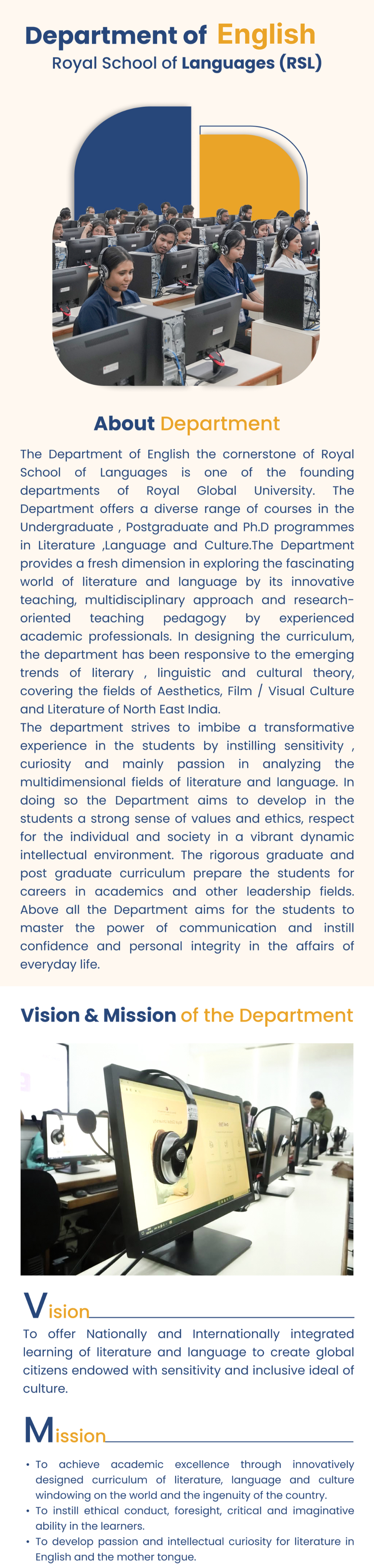 Department of English
Royal School of Languages (RSL)

About Department

The Department of English the cornerstone of Royal School of Languages is one of the founding departments of Royal Global University. The Department offers a diverse range of courses in the Undergraduate , Postgraduate and Ph.D programmes in Literature ,Language and Culture.The Department provides a fresh dimension in exploring the fascinating world of literature and language by its innovative teaching, multidisciplinary approach and research-oriented teaching pedagogy by experienced academic professionals. In designing the curriculum, the department has been responsive to the emerging trends of literary , linguistic and cultural theory, covering the fields of Aesthetics, Film / Visual Culture and Literature of North East India.
The department strives to imbibe a transformative experience in the students by instilling sensitivity , curiosity and mainly passion in analyzing the multidimensional fields of literature and language. In doing so the Department aims to develop in the students a strong sense of values and ethics, respect for the individual and society in a vibrant dynamic intellectual environment. The rigorous graduate and post graduate curriculum prepare the students for careers in academics and other leadership fields. Above all the Department aims for the students to master the power of communication and instill confidence and personal integrity in the affairs of everyday life.

Vision & Mission of the Department

Vision
To offer Nationally and Internationally integrated learning of literature and language to create global citizens endowed with sensitivity and inclusive ideal of culture.

Mission
• To achieve academic excellence through innovatively designed curriculum of literature, language and culture windowing on the world and the ingenuity of the country.
• To instill ethical conduct, foresight, critical and imaginative ability in the learners.
• To develop passion and intellectual curiosity for literature in English and the mother tongue.